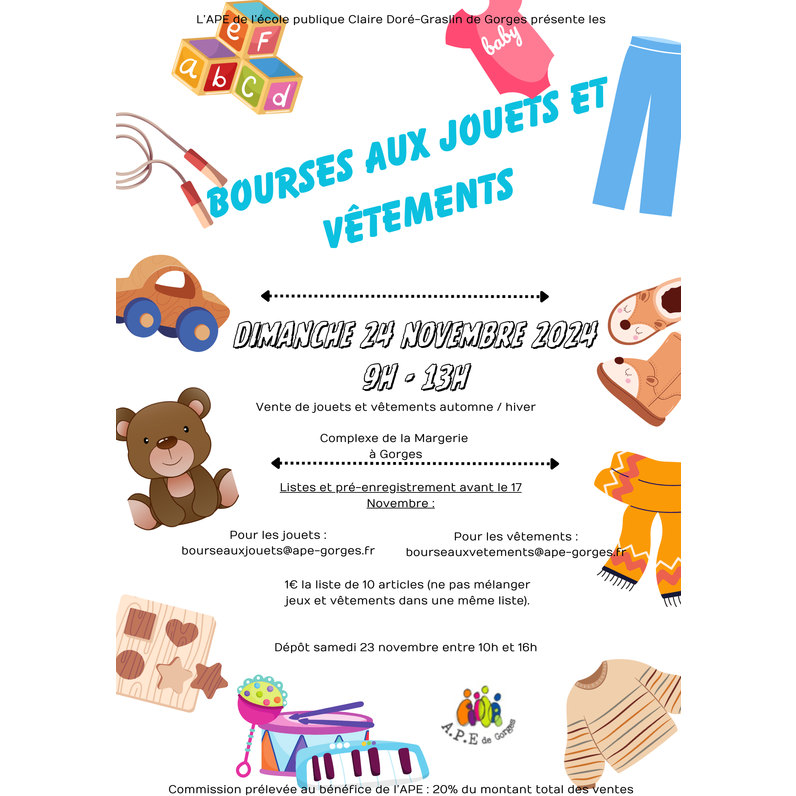 L'APE de l'école publique Claire Doré-Graslin de Gorges présente les

e f
a b c d

baby

BOURSES AUX JOUETS ET VÊTEMENTS

DIMANCHE 24 NOVEMBRE 2024
9H - 13H

Vente de jouets et vêtements automne / hiver

Complexe de la Margerie
à Gorges

Listes et pré-enregistrement avant le 17 Novembre :

Pour les jouets :
bourseauxjouets@ape-gorges.fr

Pour les vêtements :
bourseauxvetements@ape-gorges.fr

1€ la liste de 10 articles (ne pas mélanger jeux et vêtements dans une même liste).

Dépôt samedi 23 novembre entre 10h et 16h

A.P.E de Gorges

Commission prélevée au bénéfice de l'APE : 20% du montant total des ventes